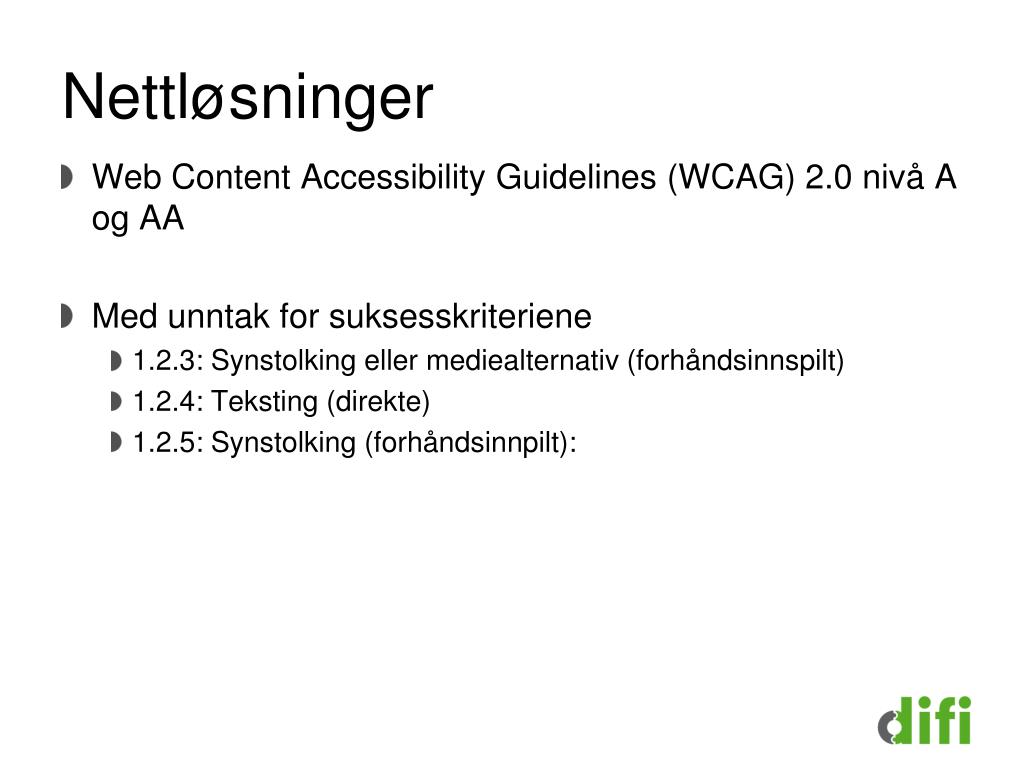 Nettløsninger

Web Content Accessibility Guidelines (WCAG) 2.0 nivå A og AA

Med unntak for suksesskriteriene

1.2.3: Synstolking eller mediealternativ (forhåndsinnspilt)

1.2.4: Teksting (direkte)

1.2.5: Synstolking (forhåndsinnpilt):

difi